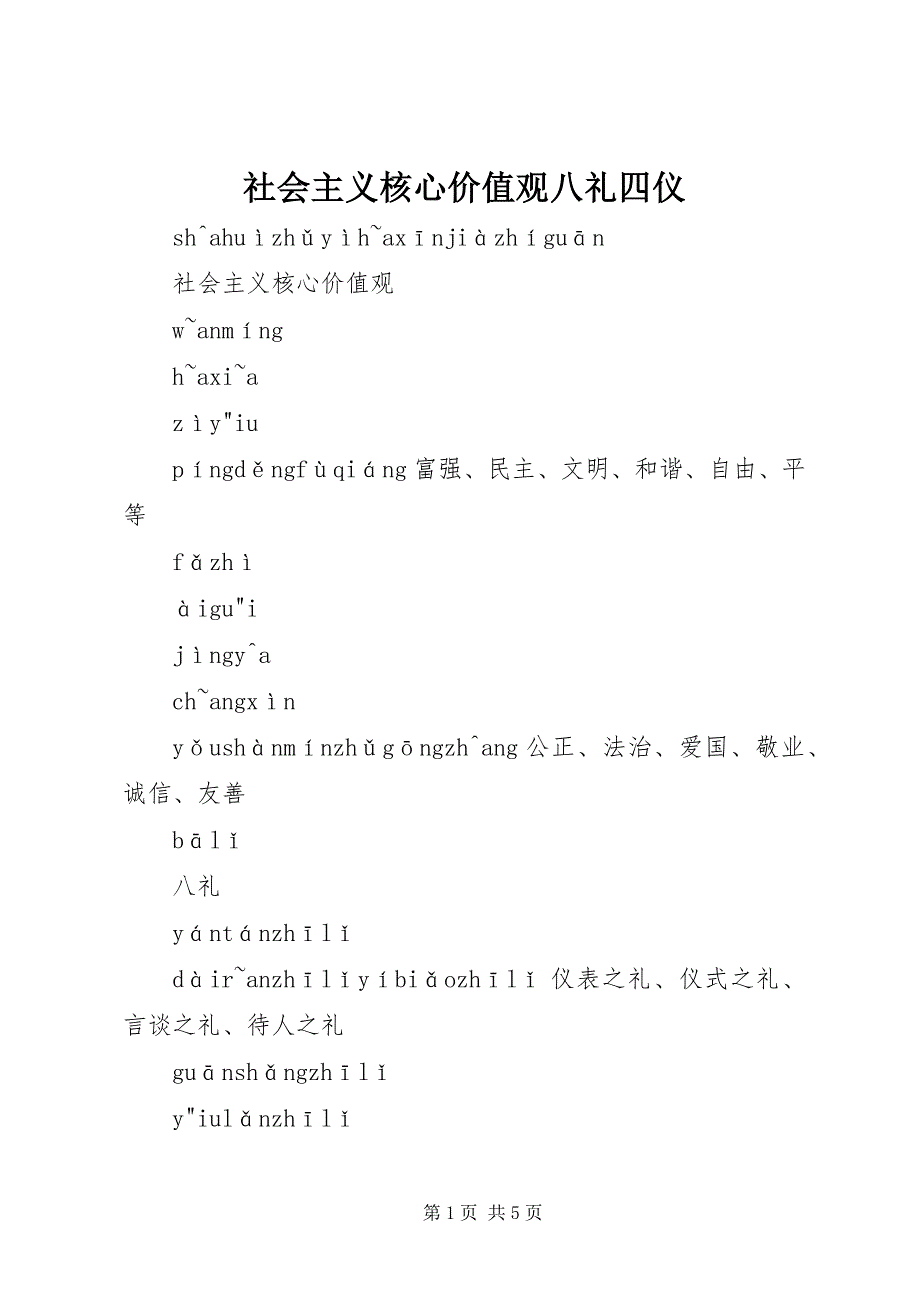 社会主义核心价值观八礼四仪

shˆahuìzhǔyìh˜axīnjiàzhíguān

社会主义核心价值观

w˜anmíng

h˜axi˜a

zìy"iu

píngděngfùqiáng 富强、民主、文明、和谐、自由、平等

fǎzhì

àigu"i

jìngyˆa

ch˜angxìn

yǒushànmínzhǔgōngzhˆang 公正、法治、爱国、敬业、诚信、友善

bālǐ

八礼

yántánzhīlǐ

dàir˜anzhīlǐyíbiǎozhīlǐ 仪表之礼、仪式之礼、言谈之礼、待人之礼

guānshǎngzhīlǐ

y"iulǎnzhīlǐ

第 1 页 共 5 页